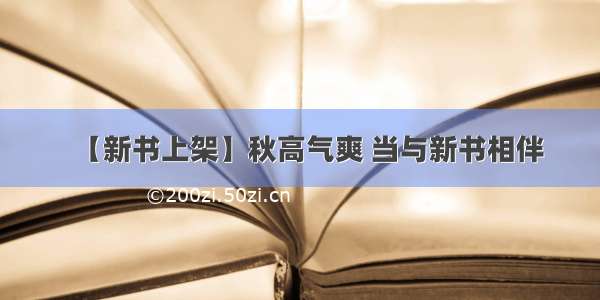 【新书上架】秋高气爽 当与新书相伴

©200zi.50zi.cn